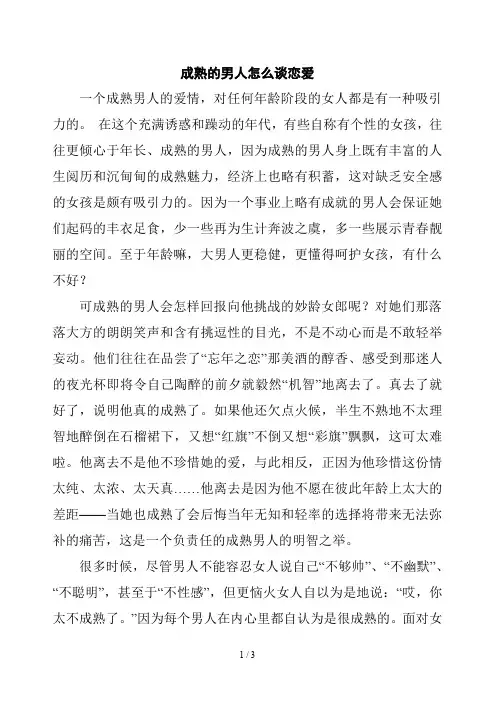 成熟的男人怎么谈恋爱

一个成熟男人的爱情，对任何年龄阶段的女人都是有一种吸引力的。 在这个充满诱惑和躁动的年代，有些自称有个性的女孩，往往更倾心于年长、成熟的男人，因为成熟的男人身上既有丰富的人生阅历和沉甸甸的成熟魅力，经济上也略有积蓄，这对缺乏安全感的女孩是颇有吸引力的。因为一个事业上略有成就的男人会保证她们起码的丰衣足食，少一些再为生计奔波之虞，多一些展示青春靓丽的空间。至于年龄嘛，大男人更稳健，更懂得呵护女孩，有什么不好？

可成熟的男人会怎样回报向他挑战的妙龄女郎呢？对她们那落落大方的朗朗笑声和含有挑逗性的目光，不是不动心而是不敢轻举妄动。他们往往在品尝了“忘年之恋”那美酒的醇香、感受到那迷人的夜光杯即将令自己陶醉的前夕就毅然“机智”地离去了。真去了就好了，说明他真的成熟了。如果他还欠点火候，半生不熟地不太理智地醉倒在石榴裙下，又想“红旗”不倒又想“彩旗”飘飘，这可太难啦。他离去不是他不珍惜她的爱，与此相反，正因为他珍惜这份情太纯、太浓、太天真……他离去是因为他不愿在彼此年龄上太大的差距——当她也成熟了会后悔当年无知和轻率的选择将带来无法弥补的痛苦，这是一个负责任的成熟男人的明智之举。

很多时候，尽管男人不能容忍女人说自己“不够帅”、“不幽默”、“不聪明”，甚至于“不性感”，但更恼火女人自以为是地说：“哎，你太不成熟了。”因为每个男人在内心里都自认为是很成熟的。面对女

1 / 3